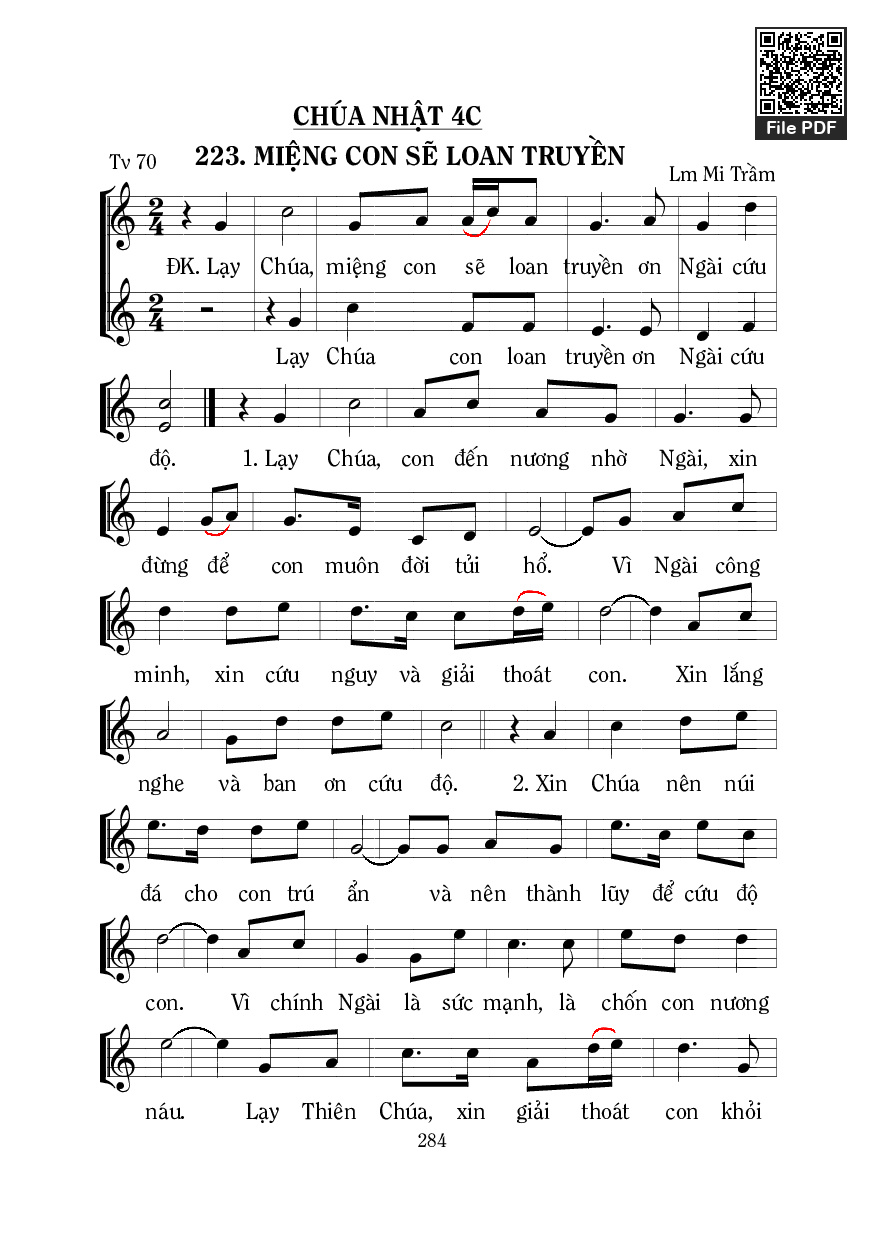 File PDF

CHÚA NHẬT 4C

Tv 70

223. MIỆNG CON SẼ LOAN TRUYỀN

Lm Mi Trầm

ĐK. Lạy Chúa, miệng con sẽ loan truyền ơn Ngài cứu

Lạy Chúa con loan truyền ơn Ngài cứu

độ. 1. Lạy Chúa, con đến nương nhờ Ngài, xin

đừng để con muôn đời tủi hổ. Vì Ngài công

minh, xin cứu nguy và giải thoát con. Xin lắng

nghe và ban ơn cứu độ. 2. Xin Chúa nên núi

đá cho con trú ẩn và nên thành lũy để cứu độ

con. Vì chính Ngài là sức mạnh, là chốn con nương

náu. Lạy Thiên Chúa, xin giải thoát con khỏi

284